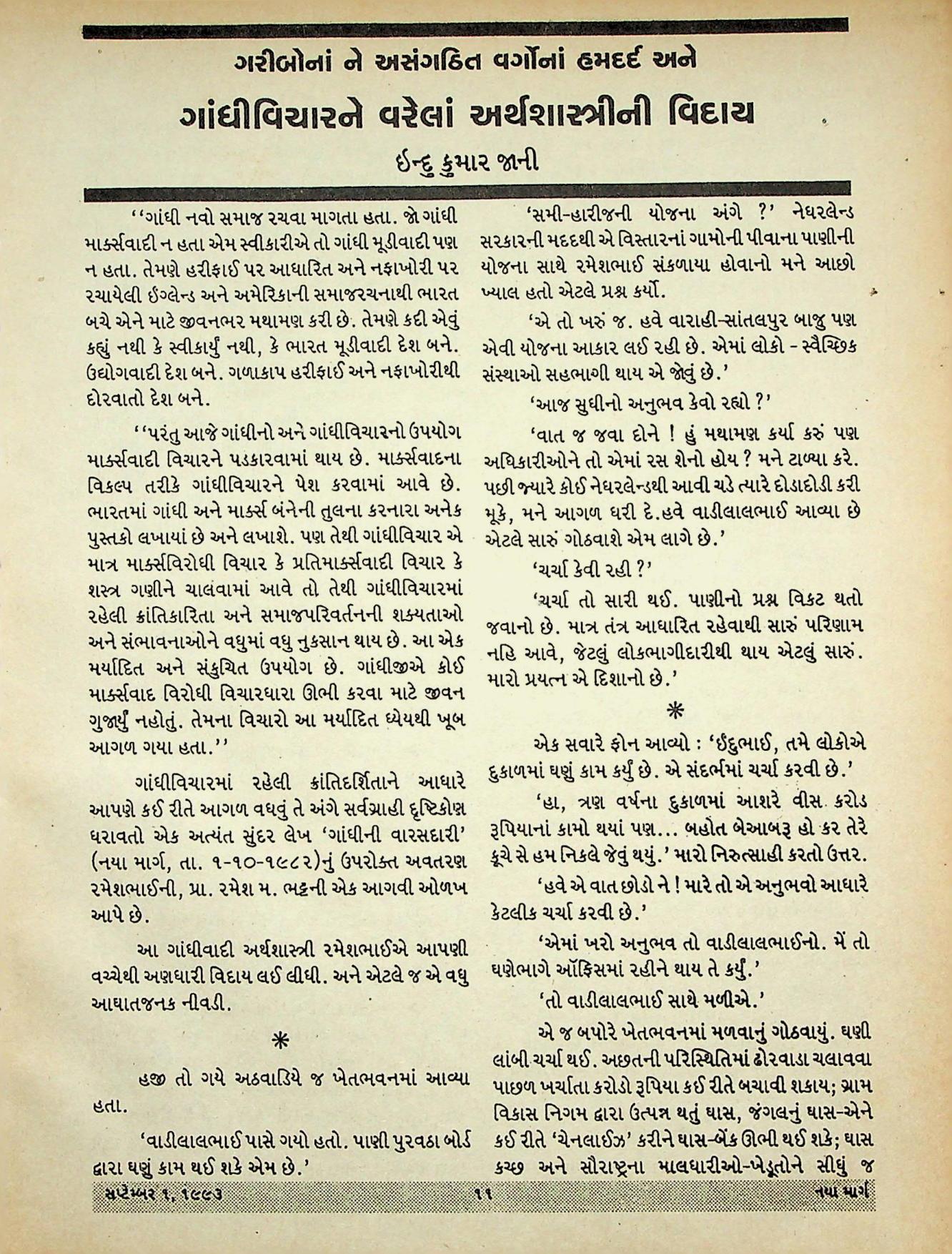 ગરીબોનાં ને અસંગઠિત વર્ગોનાં હમદર્દ અને

ગાંધીવિચારને વરેલાં અર્થશાસ્ત્રીની વિદાય

ઈન્દુ કુમાર જાની

''ગાંધી નવો સમાજ રચવા માગતા હતા. જો ગાંધી માર્ક્સવાદી ન હતા એમ સ્વીકારીએ તો ગાંધી મૂડીવાદી પણ ન હતા. તેમણે હરીફાઈ પર આધારિત અને નફાખોરી પર રચાયેલી ઈંગ્લેન્ડ અને અમેરિકાની સમાજરચનાથી ભારત બચે એને માટે જીવનભર મથામણ કરી છે. તેમણે કદી એવું કહ્યું નથી કે સ્વીકાર્યું નથી, કે ભારત મૂડીવાદી દેશ બને. ઉદ્યોગવાદી દેશ બને. ગળાકાપ હરીફાઈ અને નફાખોરીથી દોરવાતો દેશ બને.

''પરંતુ આજે ગાંધીનો અને ગાંધીવિચારનો ઉપયોગ માર્ક્સવાદી વિચારને પડકારવામાં થાય છે. માર્ક્સવાદના વિકલ્પ તરીકે ગાંધીવિચારને પેશ કરવામાં આવે છે. ભારતમાં ગાંધી અને માર્ક્સ બંનેની તુલના કરનારા અનેક પુસ્તકો લખાયાં છે અને લખાશે. પણ તેથી ગાંધીવિચાર એ માત્ર માર્ક્સવિરોધી વિચાર કે પ્રતિમાર્ક્સવાદી વિચાર કે શસ્ત્ર ગણીને ચાલવામાં આવે તો તેથી ગાંધીવિચારમાં રહેલી ક્રાંતિકારિતા અને સમાજપરિવર્તનની શક્યતાઓ અને સંભાવનાઓને વધુમાં વધુ નુકસાન થાય છે. આ એક મર્યાદિત અને સંકુચિત ઉપયોગ છે. ગાંધીજીએ કોઈ માર્ક્સવાદ વિરોધી વિચારધારા ઊભી કરવા માટે જીવન ગુજાર્યું નહોતું. તેમના વિચારો આ મર્યાદિત ધ્યેયથી ખૂબ આગળ ગયા હતા.''

ગાંધીવિચારમાં રહેલી ક્રાંતિદર્શિતાને આધારે આપણે કઈ રીતે આગળ વધવું તે અંગે સર્વગ્રાહી દૃષ્ટિકોણ ધરાવતો એક અત્યંત સુંદર લેખ 'ગાંધીની વારસદારી' (નયા માર્ગ, તા. ૧-૧૦-૧૯૮૨)નું ઉપરોક્ત અવતરણ રમેશભાઈની, પ્રા. રમેશ મ. ભટ્ટની એક આગવી ઓળખ આપે છે.

આ ગાંધીવાદી અર્થશાસ્ત્રી રમેશભાઈએ આપણી વચ્ચેથી અણધારી વિદાય લઈ લીધી. અને એટલે જ એ વધુ આઘાતજનક નીવડી.

*

હજી તો ગયે અઠવાડિયે જ ખેતભવનમાં આવ્યા હતા.

'વાડીલાલભાઈ પાસે ગયો હતો. પાણી પુરવઠા બોર્ડ દ્વારા ઘણું કામ થઈ શકે એમ છે.'

'સમી-હારીજની યોજના અંગે ?' નેધરલેન્ડ સરકારની મદદથી એ વિસ્તારનાં ગામોની પીવાના પાણીની યોજના સાથે રમેશભાઈ સંકળાયા હોવાનો મને આછો ખ્યાલ હતો એટલે પ્રશ્ન કર્યો.

'એ તો ખરું જ. હવે વારાહી-સાંતલપુર બાજુ પણ એવી યોજના આકાર લઈ રહી છે. એમાં લોકો - સ્વૈચ્છિક સંસ્થાઓ સહભાગી થાય એ જોવું છે.'

'આજ સુધીનો અનુભવ કેવો રહ્યો ?'

'વાત જ જવા દોને ! હું મથામણ કર્યા કરું પણ અધિકારીઓને તો એમાં રસ શેનો હોય ? મને ટાળ્યા કરે. પછી જ્યારે કોઈ નેધરલેન્ડથી આવી ચડે ત્યારે દોડાદોડી કરી મૂકે, મને આગળ ધરી દે.હવે વાડીલાલભાઈ આવ્યા છે એટલે સારું ગોઠવાશે એમ લાગે છે.'

'ચર્ચા કેવી રહી ?'

'ચર્ચા તો સારી થઈ. પાણીનો પ્રશ્ન વિકટ થતો જવાનો છે. માત્ર તંત્ર આધારિત રહેવાથી સારું પરિણામ નહિ આવે, જેટલું લોકભાગીદારીથી થાય એટલું સારું. મારો પ્રયત્ન એ દિશાનો છે.'

*

એક સવારે ફોન આવ્યો : 'ઈંદુભાઈ, તમે લોકોએ દુકાળમાં ઘણું કામ કર્યું છે. એ સંદર્ભમાં ચર્ચા કરવી છે.'

'હા, ત્રણ વર્ષના દુકાળમાં આશરે વીસ કરોડ રૂપિયાનાં કામો થયાં પણ... બહોત બેઆબરૂ હો કર તેરે કૂચે સે હમ નિકલે જેવું થયું.' મારો નિરુત્સાહી કરતો ઉત્તર.

'હવે એ વાત છોડો ને ! મારે તો એ અનુભવો આધારે કેટલીક ચર્ચા કરવી છે.'

'એમાં ખરો અનુભવ તો વાડીલાલભાઈનો. મેં તો ઘણેભાગે ઑફિસમાં રહીને થાય તે કર્યું.'

'તો વાડીલાલભાઈ સાથે મળીએ.'

એ જ બપોરે ખેતભવનમાં મળવાનું ગોઠવાયું. ઘણી લાંબી ચર્ચા થઈ. અછતની પરિસ્થિતિમાં ઢોરવાડા ચલાવવા પાછળ ખર્ચાતા કરોડો રૂપિયા કઈ રીતે બચાવી શકાય; ગ્રામ વિકાસ નિગમ દ્વારા ઉત્પન્ન થતું ઘાસ, જંગલનું ઘાસ-એને કઈ રીતે 'ચેનલાઈઝ' કરીને ઘાસ-બેંક ઊભી થઈ શકે; ઘાસ કચ્છ અને સૌરાષ્ટ્રના માલધારીઓ-ખેડૂતોને સીધું જ

સપ્ટેમ્બર ૧, ૧૯૯૩ ૧૧ નયા માર્ગ